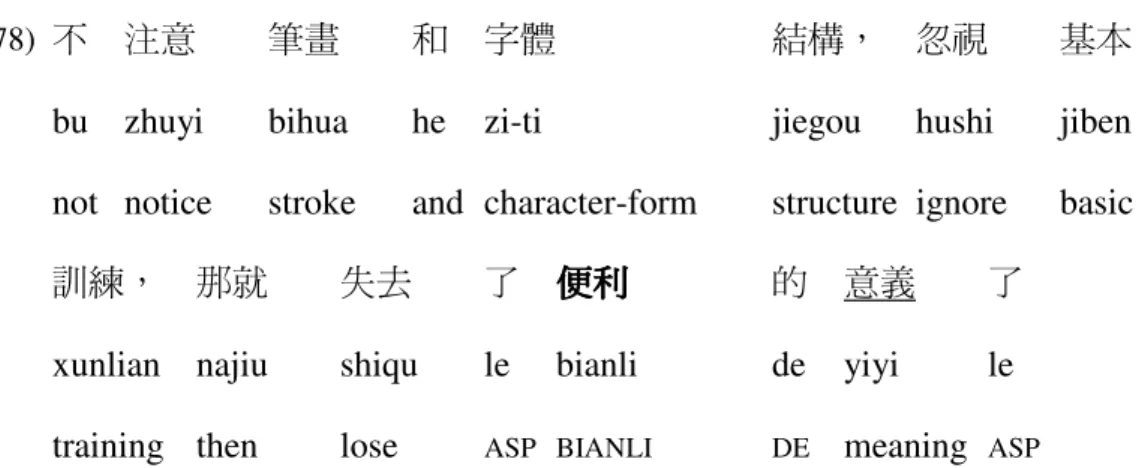 78) 不 注意 筆畫 和 字體 結構， 忽視 基本

bu zhuyi bihua he zi-ti jiegou hushi jiben

not notice stroke and character-form structure ignore basic

訓練， 那就 失去 了 便利 的 意義 了

xunlian najiu shiqu le bianli de yiyi le

training then lose ASP BIANLI DE meaning ASP